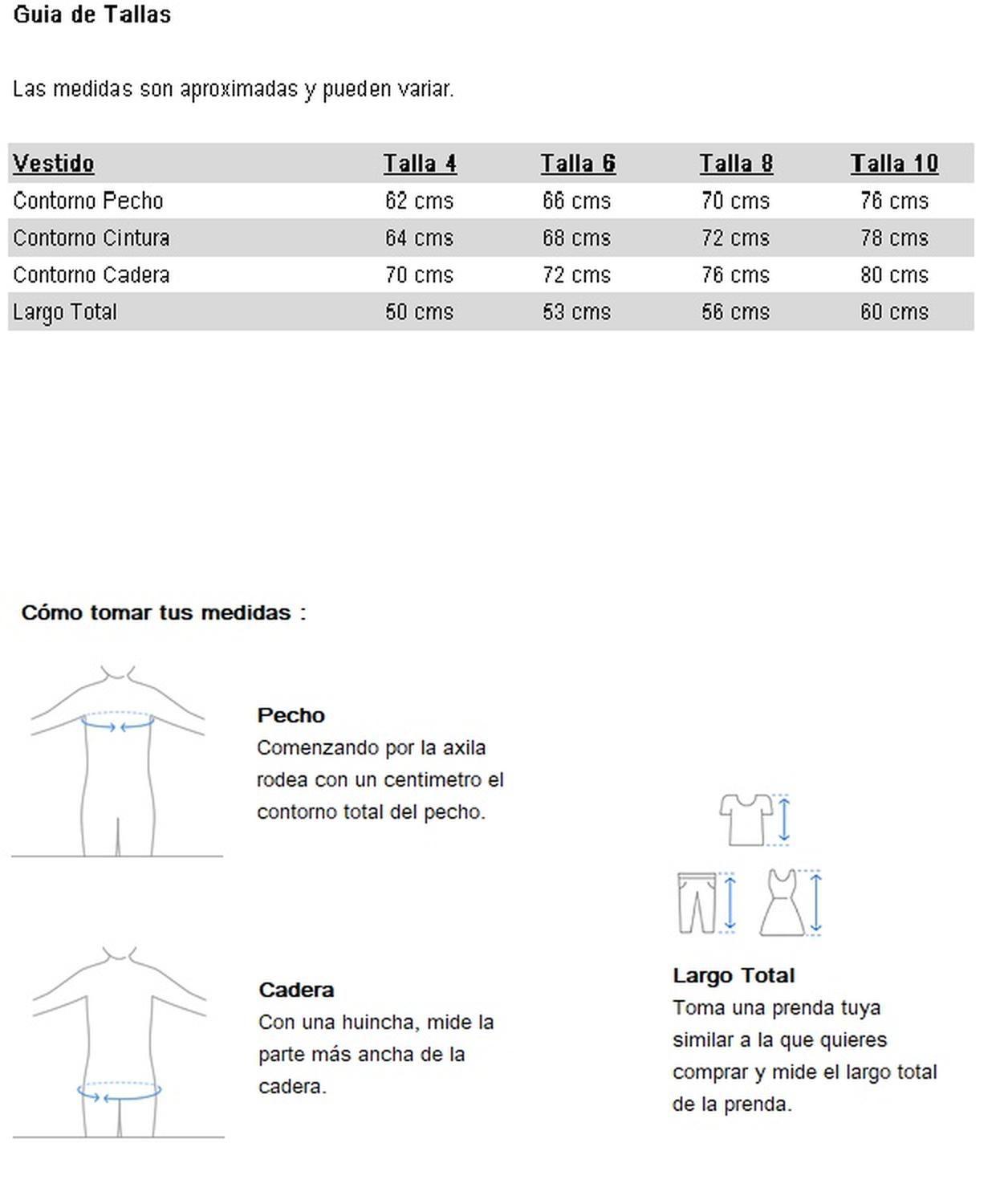 Guia de Tallas

Las medidas son aproximadas y pueden variar.

| Vestido | Talla 4 | Talla 6 | Talla 8 | Talla 10 |
|---|---|---|---|---|
| Contorno Pecho | 62 cms | 66 cms | 70 cms | 76 cms |
| Contorno Cintura | 64 cms | 68 cms | 72 cms | 78 cms |
| Contorno Cadera | 70 cms | 72 cms | 76 cms | 80 cms |
| Largo Total | 50 cms | 53 cms | 56 cms | 60 cms |

Cómo tomar tus medidas :

Pecho
Comenzando por la axila rodea con un centimetro el contorno total del pecho.

Cadera
Con una huincha, mide la parte más ancha de la cadera.

Largo Total
Toma una prenda tuya similar a la que quieres comprar y mide el largo total de la prenda.